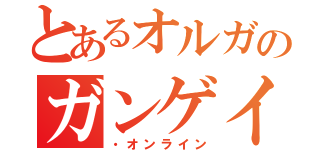 とあるオルガの
ガンゲイ
・オンライン